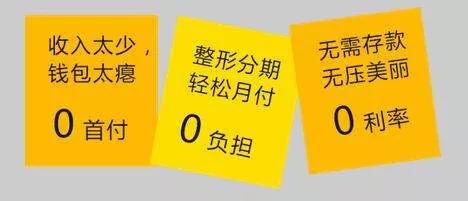 收入太少，
钱包太瘪

0 首付

整形分期
轻松月付

0 负担

无需存款
无压美丽

0 利率